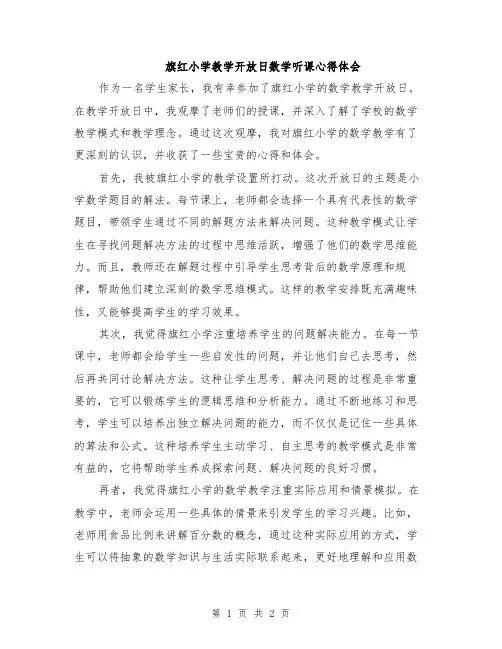 旗红小学教学开放日数学听课心得体会

作为一名学生家长，我有幸参加了旗红小学的数学教学开放日。在教学开放日中，我观摩了老师们的授课，并深入了解了学校的数学教学模式和教学理念。通过这次观摩，我对旗红小学的数学教学有了更深刻的认识，并收获了一些宝贵的心得和体会。

首先，我被旗红小学的教学设置所打动。这次开放日的主题是小学数学题目的解法。每节课上，老师都会选择一个具有代表性的数学题目，带领学生通过不同的解题方法来解决问题。这种教学模式让学生在寻找问题解决方法的过程中思维活跃，增强了他们的数学思维能力。而且，教师还在解题过程中引导学生思考背后的数学原理和规律，帮助他们建立深刻的数学思维模式。这样的教学安排既充满趣味性，又能够提高学生的学习效果。

其次，我觉得旗红小学注重培养学生的问题解决能力。在每一节课中，老师都会给学生一些启发性的问题，并让他们自己去思考，然后再共同讨论解决方法。这种让学生思考、解决问题的过程是非常重要的，它可以锻炼学生的逻辑思维和分析能力。通过不断地练习和思考，学生可以培养出独立解决问题的能力，而不仅仅是记住一些具体的算法和公式。这种培养学生主动学习、自主思考的教学模式是非常有益的，它将帮助学生养成探索问题、解决问题的良好习惯。

再者，我觉得旗红小学的数学教学注重实际应用和情景模拟。在教学中，老师会运用一些具体的情景来引发学生的学习兴趣。比如，老师用食品比例来讲解百分数的概念，通过这种实际应用的方式，学生可以将抽象的数学知识与生活实际联系起来，更好地理解和应用数

第 1 页 共 2 页